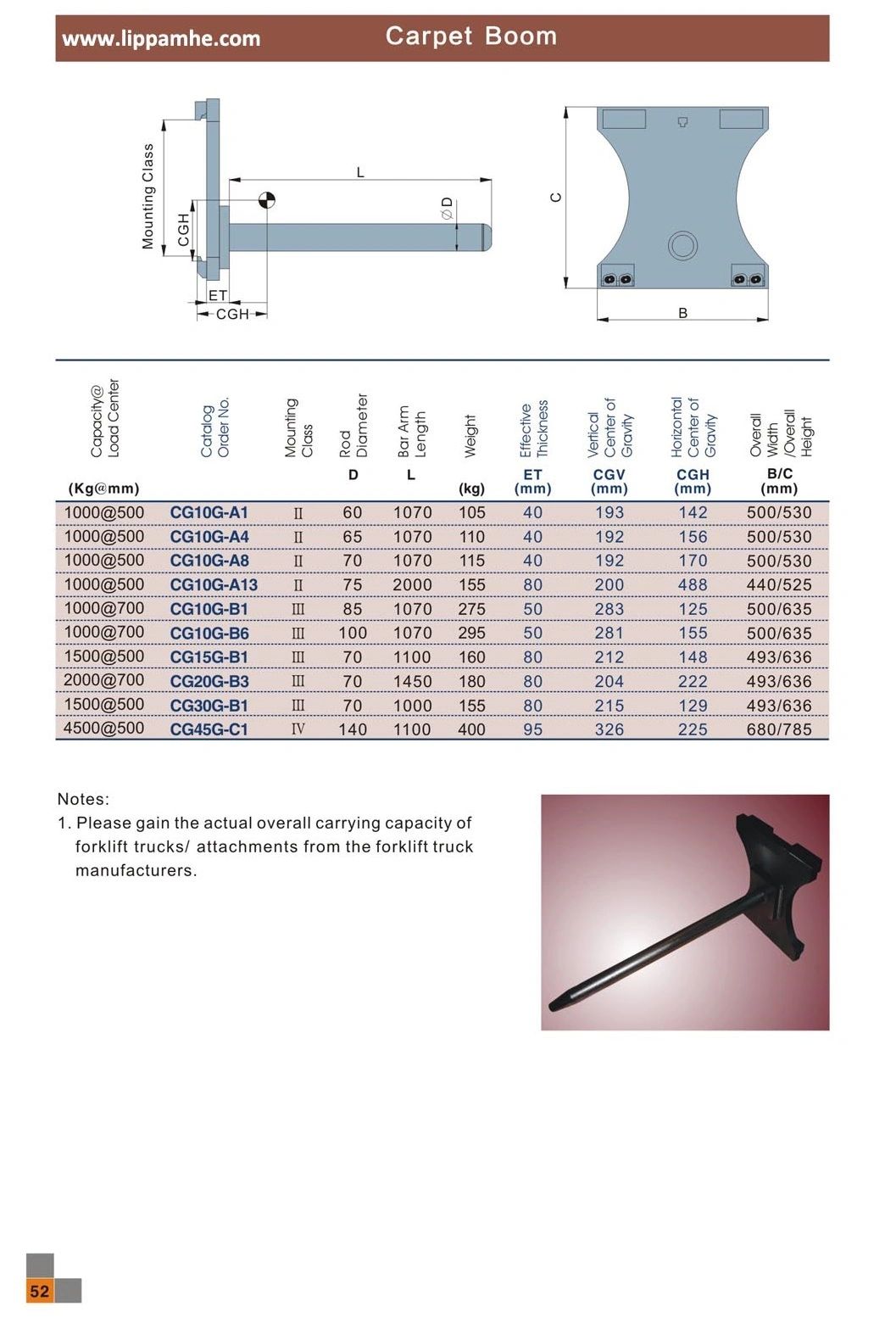 www.lippamhe.com Carpet Boom

Mounting Class
CGH
L
ØD
ET
CGH
C
B

| Capacity@ Load Center (Kg@mm) | Catalog Order No. | Mounting Class | Rod Diameter D | Bar Arm Length L | Weight (kg) | Effective Thickness ET (mm) | Vertical Center of Gravity CGV (mm) | Horizontal Center of Gravity CGH (mm) | Overall Width /Overall Height B/C (mm) |
|---|---|---|---|---|---|---|---|---|---|
| 1000@500 | CG10G-A1 | II | 60 | 1070 | 105 | 40 | 193 | 142 | 500/530 |
| 1000@500 | CG10G-A4 | II | 65 | 1070 | 110 | 40 | 192 | 156 | 500/530 |
| 1000@500 | CG10G-A8 | II | 70 | 1070 | 115 | 40 | 192 | 170 | 500/530 |
| 1000@500 | CG10G-A13 | II | 75 | 2000 | 155 | 80 | 200 | 488 | 440/525 |
| 1000@700 | CG10G-B1 | III | 85 | 1070 | 275 | 50 | 283 | 125 | 500/635 |
| 1000@700 | CG10G-B6 | III | 100 | 1070 | 295 | 50 | 281 | 155 | 500/635 |
| 1500@500 | CG15G-B1 | III | 70 | 1100 | 160 | 80 | 212 | 148 | 493/636 |
| 2000@700 | CG20G-B3 | III | 70 | 1450 | 180 | 80 | 204 | 222 | 493/636 |
| 1500@500 | CG30G-B1 | III | 70 | 1000 | 155 | 80 | 215 | 129 | 493/636 |
| 4500@500 | CG45G-C1 | IV | 140 | 1100 | 400 | 95 | 326 | 225 | 680/785 |

Notes:
1. Please gain the actual overall carrying capacity of forklift trucks/ attachments from the forklift truck manufacturers.

52